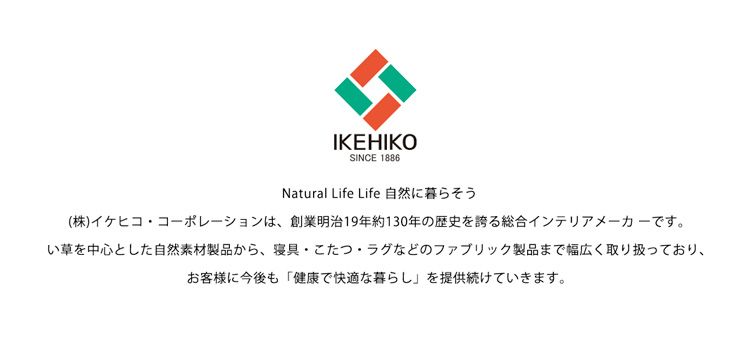 IKEHIKO
SINCE 1886

Natural Life Life 自然に暮らそう

(株)イケヒコ・コーポレーションは、創業明治19年約130年の歴史を誇る総合インテリアメーカ ーです。
い草を中心とした自然素材製品から、寝具・こたつ・ラグなどのファブリック製品まで幅広く取り扱っており、
お客様に今後も「健康で快適な暮らし」を提供続けていきます。